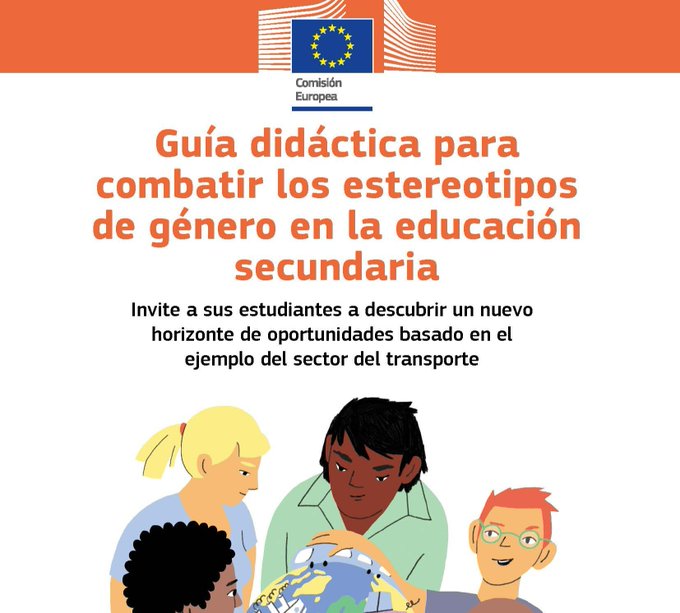 Comisión Europea

Guía didáctica para combatir los estereotipos de género en la educación secundaria

Invite a sus estudiantes a descubrir un nuevo horizonte de oportunidades basado en el ejemplo del sector del transporte